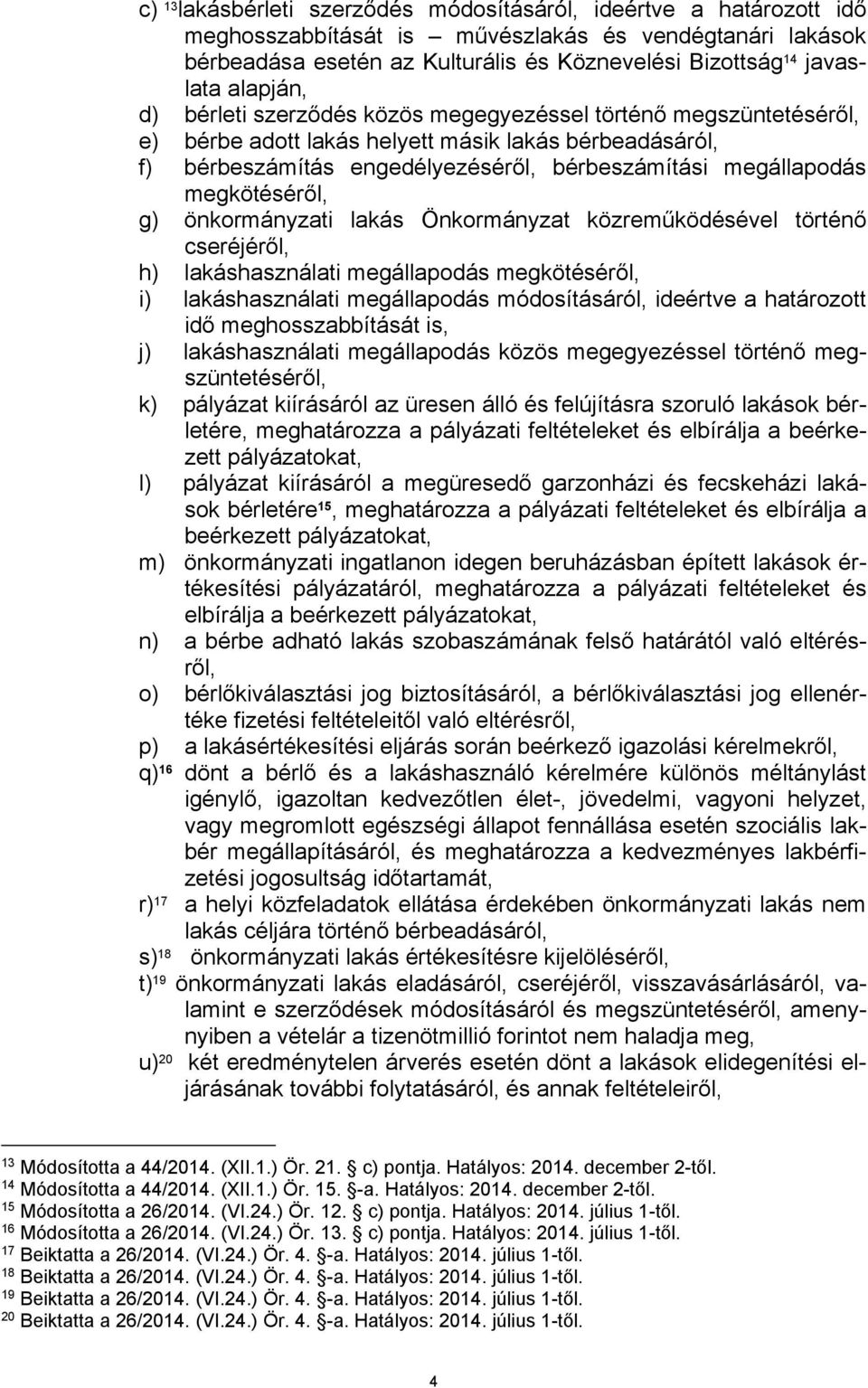 c) $^{13}$lakásbérleti szerződés módosításáról, ideértve a határozott idő meghosszabbítását is – művészlakás és vendégtanári lakások bérbeadása esetén az Kulturális és Köznevelési Bizottság$^{14}$ javaslata alapján,
d) bérleti szerződés közös megegyezéssel történő megszüntetéséről,
e) bérbe adott lakás helyett másik lakás bérbeadásáról,
f) bérbeszámítás engedélyezéséről, bérbeszámítási megállapodás megkötéséről,
g) önkormányzati lakás Önkormányzat közreműködésével történő cseréjéről,
h) lakáshasználati megállapodás megkötéséről,
i) lakáshasználati megállapodás módosításáról, ideértve a határozott idő meghosszabbítását is,
j) lakáshasználati megállapodás közös megegyezéssel történő megszüntetéséről,
k) pályázat kiírásáról az üresen álló és felújításra szoruló lakások bérletére, meghatározza a pályázati feltételeket és elbírálja a beérkezett pályázatokat,
l) pályázat kiírásáról a megüresedő garzonházi és fecskeházi lakások bérletére$^{15}$, meghatározza a pályázati feltételeket és elbírálja a beérkezett pályázatokat,
m) önkormányzati ingatlanon idegen beruházásban épített lakások értékesítési pályázatáról, meghatározza a pályázati feltételeket és elbírálja a beérkezett pályázatokat,
n) a bérbe adható lakás szobaszámának felső határától való eltérésről,
o) bérlőkiválasztási jog biztosításáról, a bérlőkiválasztási jog ellenértéke fizetési feltételeitől való eltérésről,
p) a lakásértékesítési eljárás során beérkező igazolási kérelmekről,
q)$^{16}$ dönt a bérlő és a lakáshasználó kérelmére különös méltánylást igénylő, igazoltan kedvezőtlen élet-, jövedelmi, vagyoni helyzet, vagy megromlott egészségi állapot fennállása esetén szociális lakbér megállapításáról, és meghatározza a kedvezményes lakbérfizetési jogosultság időtartamát,
r)$^{17}$ a helyi közfeladatok ellátása érdekében önkormányzati lakás nem lakás céljára történő bérbeadásáról,
s)$^{18}$ önkormányzati lakás értékesítésre kijelöléséről,
t)$^{19}$ önkormányzati lakás eladásáról, cseréjéről, visszavásárlásáról, valamint e szerződések módosításáról és megszüntetéséről, amennyiben a vételár a tizenötmillió forintot nem haladja meg,
u)$^{20}$ két eredménytelen árverés esetén dönt a lakások elidegenítési eljárásának további folytatásáról, és annak feltételeiről,

$^{13}$ Módosította a 44/2014. (XII.1.) Ör. 21. § c) pontja. Hatályos: 2014. december 2-től.
$^{14}$ Módosította a 44/2014. (XII.1.) Ör. 15. §-a. Hatályos: 2014. december 2-től.
$^{15}$ Módosította a 26/2014. (VI.24.) Ör. 12. § c) pontja. Hatályos: 2014. július 1-től.
$^{16}$ Módosította a 26/2014. (VI.24.) Ör. 13. § c) pontja. Hatályos: 2014. július 1-től.
$^{17}$ Beiktatta a 26/2014. (VI.24.) Ör. 4. §-a. Hatályos: 2014. július 1-től.
$^{18}$ Beiktatta a 26/2014. (VI.24.) Ör. 4. §-a. Hatályos: 2014. július 1-től.
$^{19}$ Beiktatta a 26/2014. (VI.24.) Ör. 4. §-a. Hatályos: 2014. július 1-től.
$^{20}$ Beiktatta a 26/2014. (VI.24.) Ör. 4. §-a. Hatályos: 2014. július 1-től.

4